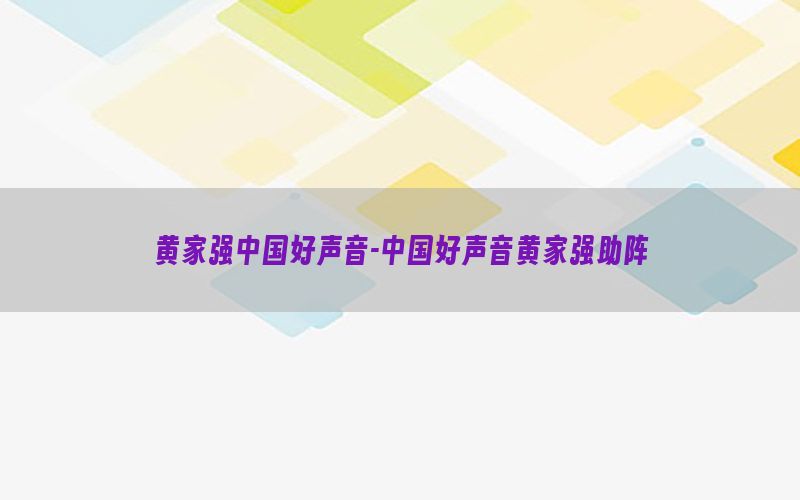 黄家强中国好声音-中国好声音黄家强助阵